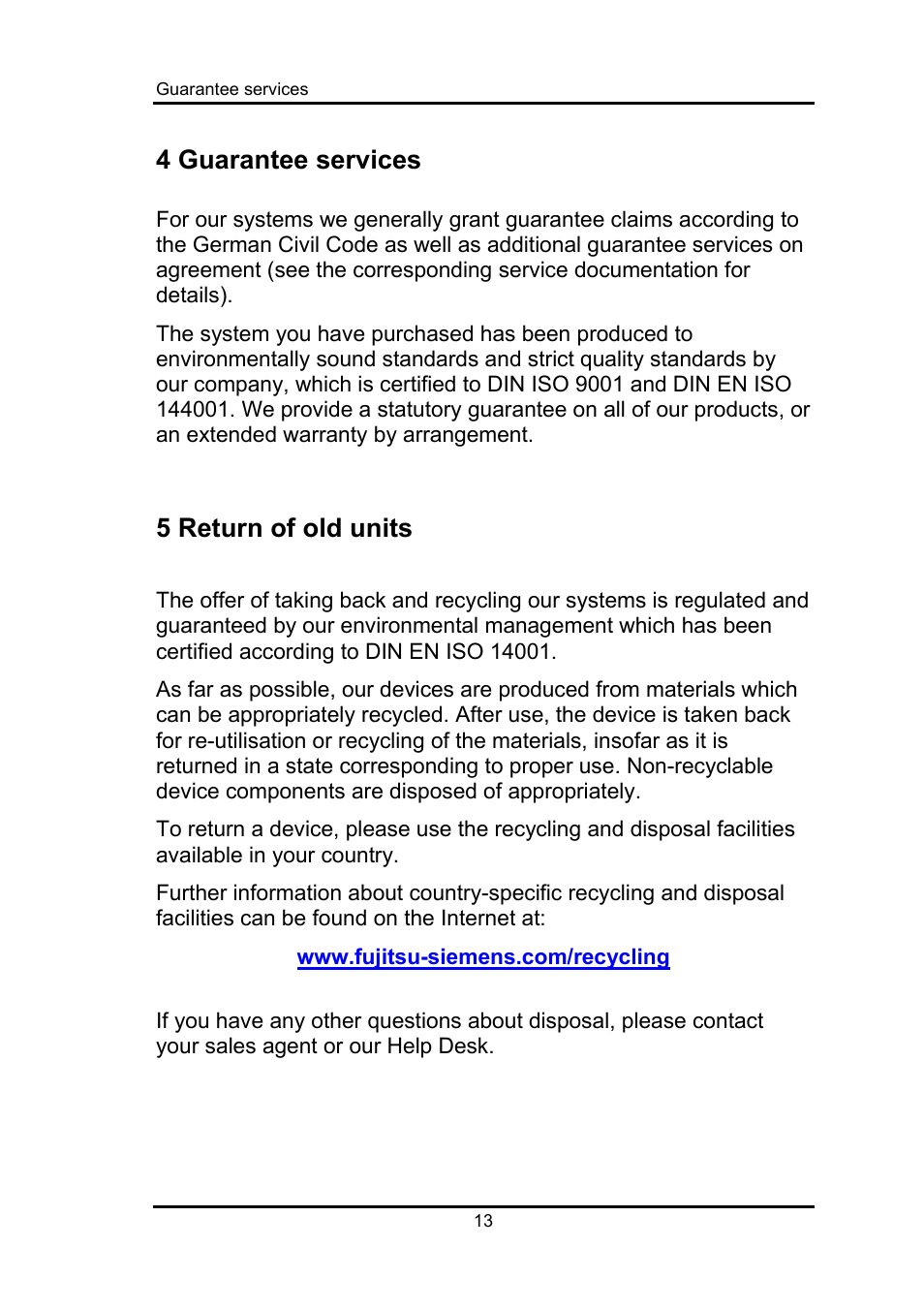 Guarantee services

4 Guarantee services

For our systems we generally grant guarantee claims according to the German Civil Code as well as additional guarantee services on agreement (see the corresponding service documentation for details).

The system you have purchased has been produced to environmentally sound standards and strict quality standards by our company, which is certified to DIN ISO 9001 and DIN EN ISO 144001. We provide a statutory guarantee on all of our products, or an extended warranty by arrangement.

5 Return of old units

The offer of taking back and recycling our systems is regulated and guaranteed by our environmental management which has been certified according to DIN EN ISO 14001.

As far as possible, our devices are produced from materials which can be appropriately recycled. After use, the device is taken back for re-utilisation or recycling of the materials, insofar as it is returned in a state corresponding to proper use. Non-recyclable device components are disposed of appropriately.

To return a device, please use the recycling and disposal facilities available in your country.

Further information about country-specific recycling and disposal facilities can be found on the Internet at:

www.fujitsu-siemens.com/recycling

If you have any other questions about disposal, please contact your sales agent or our Help Desk.

13